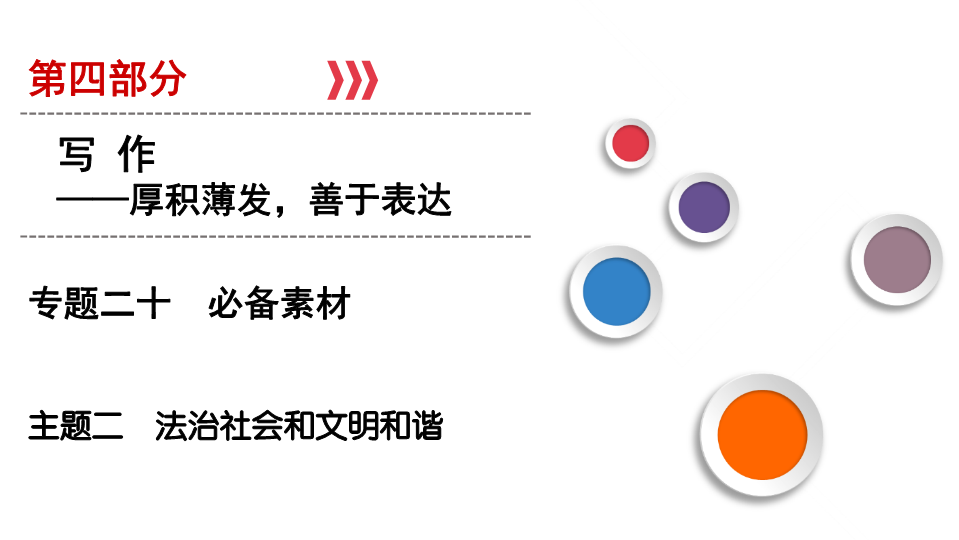 第四部分

写 作
——厚积薄发，善于表达

专题二十　必备素材

主题二　法治社会和文明和谐